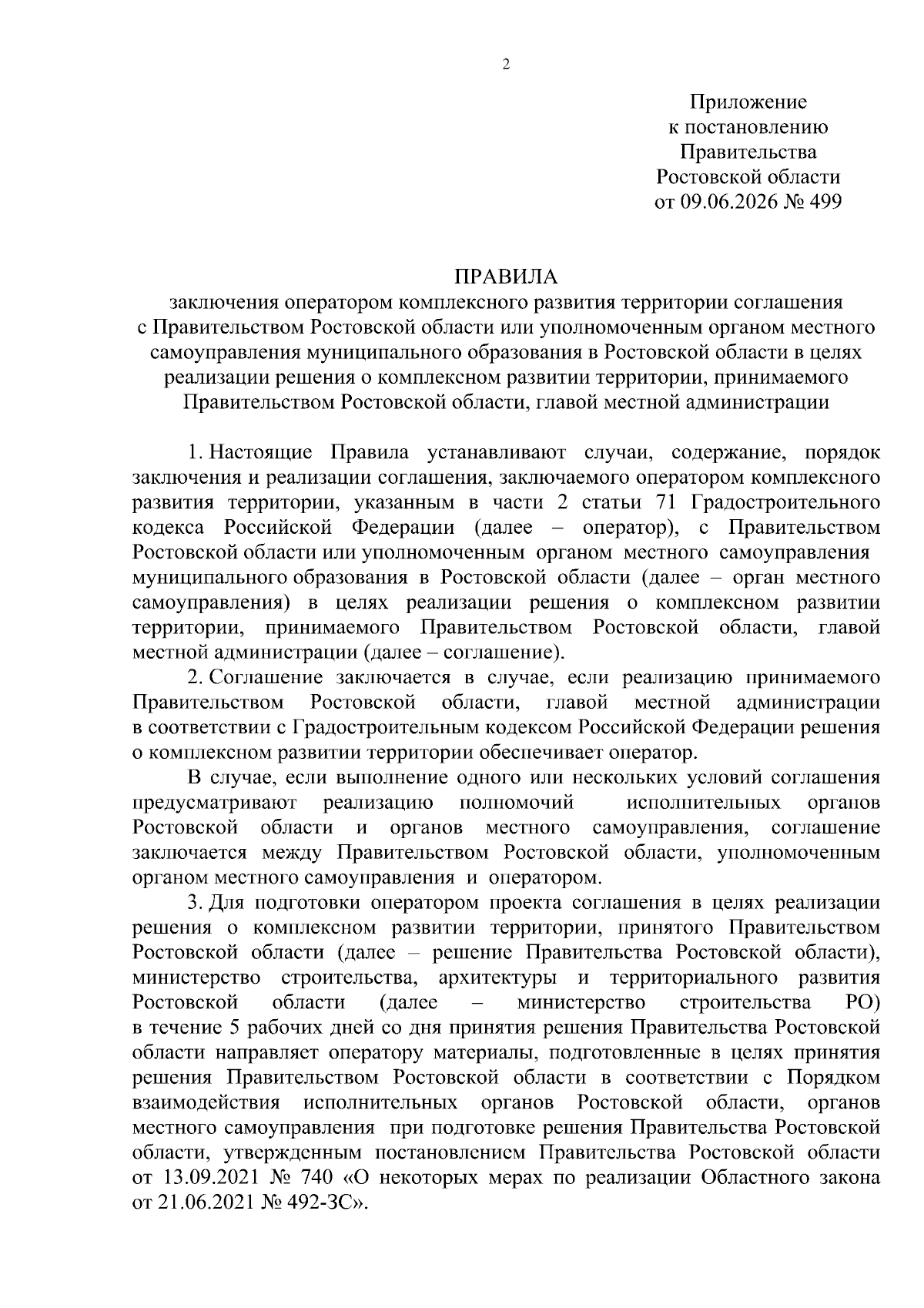 2

Приложение
к постановлению
Правительства
Ростовской области
от 09.06.2026 № 499

ПРАВИЛА
заключения оператором комплексного развития территории соглашения с Правительством Ростовской области или уполномоченным органом местного самоуправления муниципального образования в Ростовской области в целях реализации решения о комплексном развитии территории, принимаемого Правительством Ростовской области, главой местной администрации

1. Настоящие Правила устанавливают случаи, содержание, порядок заключения и реализации соглашения, заключаемого оператором комплексного развития территории, указанным в части 2 статьи 71 Градостроительного кодекса Российской Федерации (далее – оператор), с Правительством Ростовской области или уполномоченным органом местного самоуправления муниципального образования в Ростовской области (далее – орган местного самоуправления) в целях реализации решения о комплексном развитии территории, принимаемого Правительством Ростовской области, главой местной администрации (далее – соглашение).

2. Соглашение заключается в случае, если реализацию принимаемого Правительством Ростовской области, главой местной администрации в соответствии с Градостроительным кодексом Российской Федерации решения о комплексном развитии территории обеспечивает оператор.

В случае, если выполнение одного или нескольких условий соглашения предусматривают реализацию полномочий исполнительных органов Ростовской области и органов местного самоуправления, соглашение заключается между Правительством Ростовской области, уполномоченным органом местного самоуправления и оператором.

3. Для подготовки оператором проекта соглашения в целях реализации решения о комплексном развитии территории, принятого Правительством Ростовской области (далее – решение Правительства Ростовской области), министерство строительства, архитектуры и территориального развития Ростовской области (далее – министерство строительства РО) в течение 5 рабочих дней со дня принятия решения Правительства Ростовской области направляет оператору материалы, подготовленные в целях принятия решения Правительством Ростовской области в соответствии с Порядком взаимодействия исполнительных органов Ростовской области, органов местного самоуправления при подготовке решения Правительства Ростовской области, утвержденным постановлением Правительства Ростовской области от 13.09.2021 № 740 «О некоторых мерах по реализации Областного закона от 21.06.2021 № 492-ЗС».